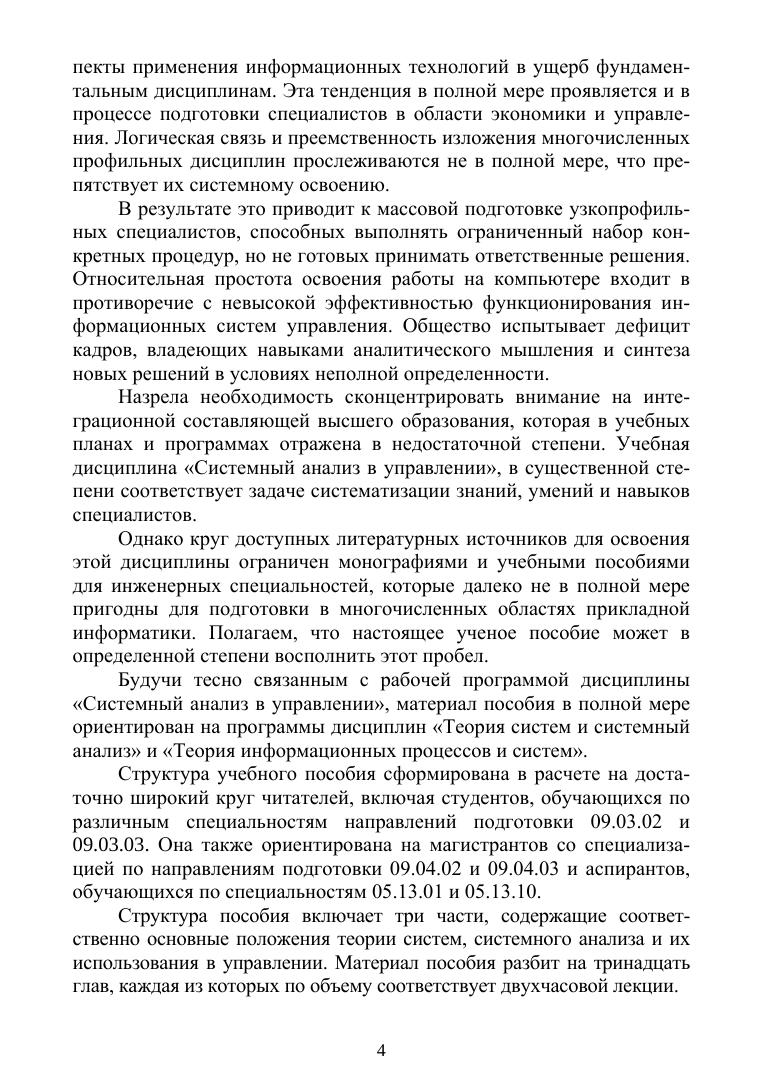 пекты применения информационных технологий в ущерб фундаментальным дисциплинам. Эта тенденция в полной мере проявляется и в процессе подготовки специалистов в области экономики и управления. Логическая связь и преемственность изложения многочисленных профильных дисциплин прослеживаются не в полной мере, что препятствует их системному освоению.

В результате это приводит к массовой подготовке узкопрофильных специалистов, способных выполнять ограниченный набор конкретных процедур, но не готовых принимать ответственные решения. Относительная простота освоения работы на компьютере входит в противоречие с невысокой эффективностью функционирования информационных систем управления. Общество испытывает дефицит кадров, владеющих навыками аналитического мышления и синтеза новых решений в условиях неполной определенности.

Назрела необходимость сконцентрировать внимание на интеграционной составляющей высшего образования, которая в учебных планах и программах отражена в недостаточной степени. Учебная дисциплина «Системный анализ в управлении», в существенной степени соответствует задаче систематизации знаний, умений и навыков специалистов.

Однако круг доступных литературных источников для освоения этой дисциплины ограничен монографиями и учебными пособиями для инженерных специальностей, которые далеко не в полной мере пригодны для подготовки в многочисленных областях прикладной информатики. Полагаем, что настоящее ученое пособие может в определенной степени восполнить этот пробел.

Будучи тесно связанным с рабочей программой дисциплины «Системный анализ в управлении», материал пособия в полной мере ориентирован на программы дисциплин «Теория систем и системный анализ» и «Теория информационных процессов и систем».

Структура учебного пособия сформирована в расчете на достаточно широкий круг читателей, включая студентов, обучающихся по различным специальностям направлений подготовки 09.03.02 и 09.03.03. Она также ориентирована на магистрантов со специализацией по направлениям подготовки 09.04.02 и 09.04.03 и аспирантов, обучающихся по специальностям 05.13.01 и 05.13.10.

Структура пособия включает три части, содержащие соответственно основные положения теории систем, системного анализа и их использования в управлении. Материал пособия разбит на тринадцать глав, каждая из которых по объему соответствует двухчасовой лекции.

4